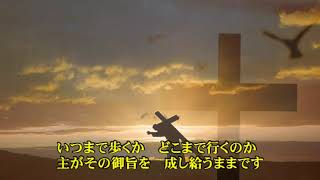 いつまで歩くか　どこまで行くのか
主がその御旨を　成し給うままです